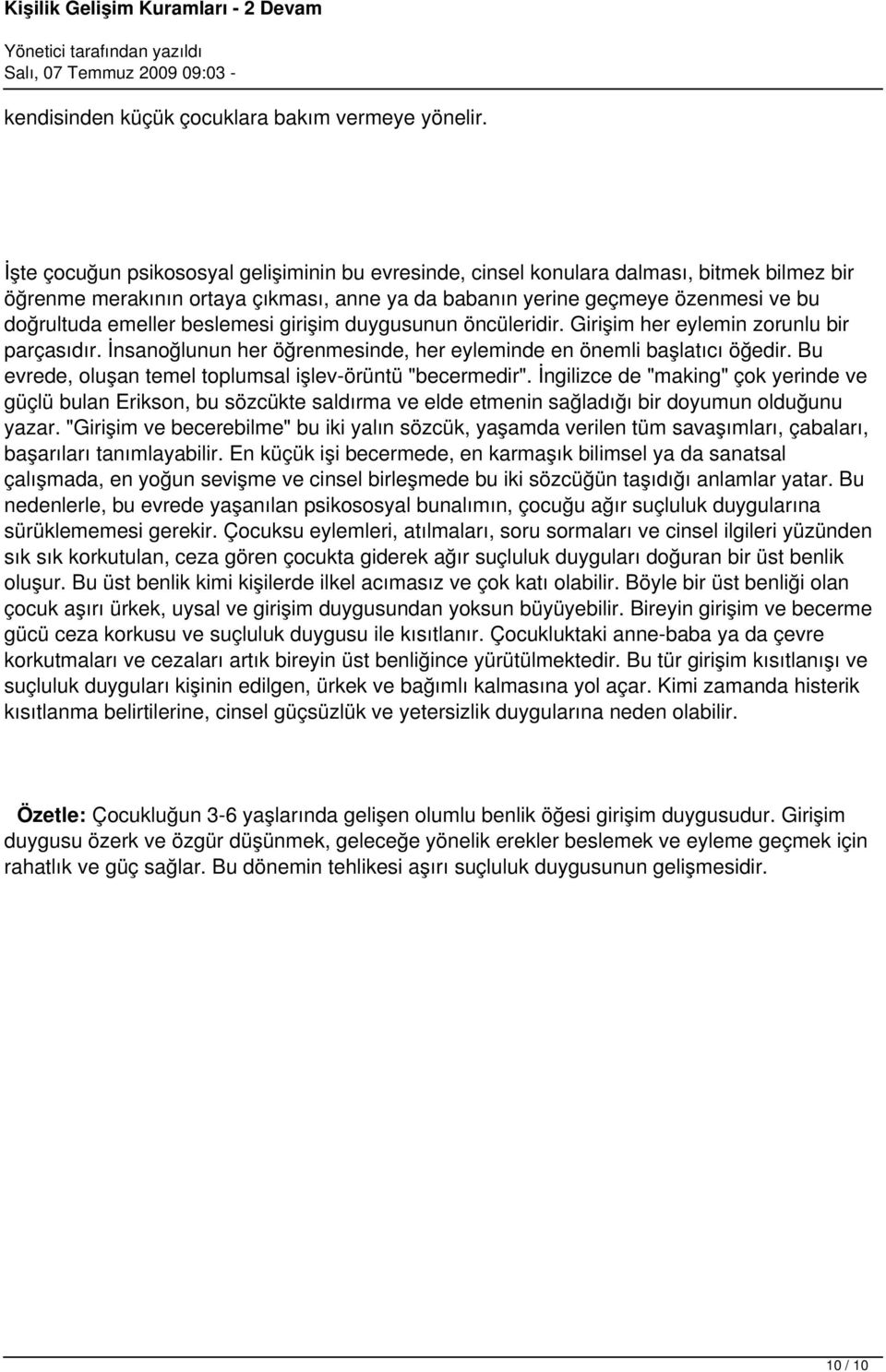 Kişilik Gelişim Kuramları - 2 Devam

Yönetici tarafından yazıldı
Salı, 07 Temmuz 2009 09:03 -

kendisinden küçük çocuklara bakım vermeye yönelir.

İşte çocuğun psikososyal gelişiminin bu evresinde, cinsel konulara dalması, bitmek bilmez bir öğrenme merakının ortaya çıkması, anne ya da babanın yerine geçmeye özenmesi ve bu doğrultuda emeller beslemesi girişim duygusunun öncüleridir. Girişim her eylemin zorunlu bir parçasıdır. İnsanoğlunun her öğrenmesinde, her eyleminde en önemli başlatıcı öğedir. Bu evrede, oluşan temel toplumsal işlev-örüntü "becermedir". İngilizce de "making" çok yerinde ve güçlü bulan Erikson, bu sözcükte saldırma ve elde etmenin sağladığı bir doyumun olduğunu yazar. "Girişim ve becerebilme" bu iki yalın sözcük, yaşamda verilen tüm savaşımları, çabaları, başarıları tanımlayabilir. En küçük işi becermede, en karmaşık bilimsel ya da sanatsal çalışmada, en yoğun sevişme ve cinsel birleşmede bu iki sözcüğün taşıdığı anlamlar yatar. Bu nedenlerle, bu evrede yaşanılan psikososyal bunalımın, çocuğu ağır suçluluk duygularına sürüklememesi gerekir. Çocuksu eylemleri, atılmaları, soru sormaları ve cinsel ilgileri yüzünden sık sık korkutulan, ceza gören çocukta giderek ağır suçluluk duyguları doğuran bir üst benlik oluşur. Bu üst benlik kimi kişilerde ilkel acımasız ve çok katı olabilir. Böyle bir üst benliği olan çocuk aşırı ürkek, uysal ve girişim duygusundan yoksun büyüyebilir. Bireyin girişim ve becerme gücü ceza korkusu ve suçluluk duygusu ile kısıtlanır. Çocukluktaki anne-baba ya da çevre korkutmaları ve cezaları artık bireyin üst benliğince yürütülmektedir. Bu tür girişim kısıtlanışı ve suçluluk duyguları kişinin edilgen, ürkek ve bağımlı kalmasına yol açar. Kimi zamanda histerik kısıtlanma belirtilerine, cinsel güçsüzlük ve yetersizlik duygularına neden olabilir.

Özetle: Çocukluğun 3-6 yaşlarında gelişen olumlu benlik öğesi girişim duygusudur. Girişim duygusu özerk ve özgür düşünmek, geleceğe yönelik erekler beslemek ve eyleme geçmek için rahatlık ve güç sağlar. Bu dönemin tehlikesi aşırı suçluluk duygusunun gelişmesidir.

10 / 10